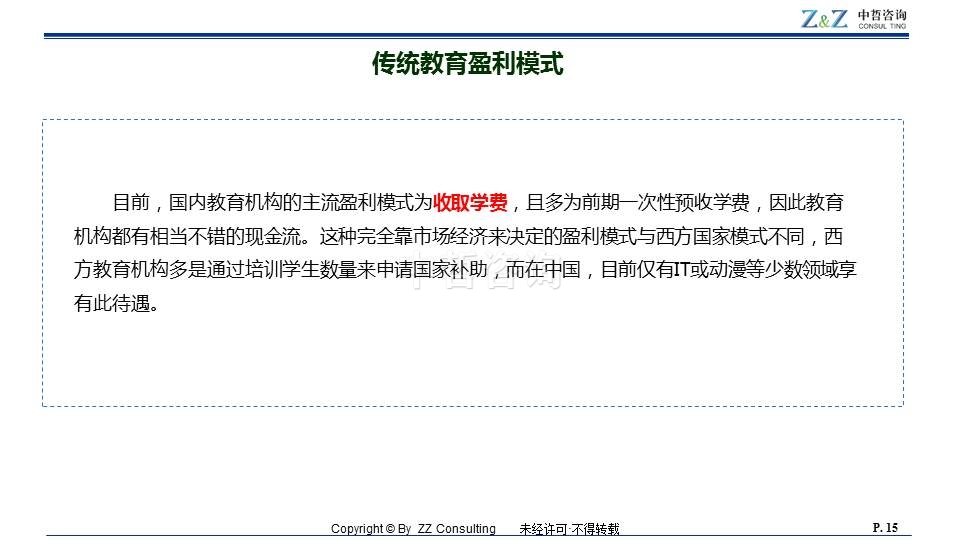 Z&Z 中哲咨询
CONSUL TING

传统教育盈利模式

目前，国内教育机构的主流盈利模式为收取学费，且多为前期一次性预收学费，因此教育机构都有相当不错的现金流。这种完全靠市场经济来决定的盈利模式与西方国家模式不同，西方教育机构多是通过培训学生数量来申请国家补助，而在中国，目前仅有IT或动漫等少数领域享有此待遇。

Copyright © By ZZ Consulting 未经许可·不得转载

P. 15

中哲咨询